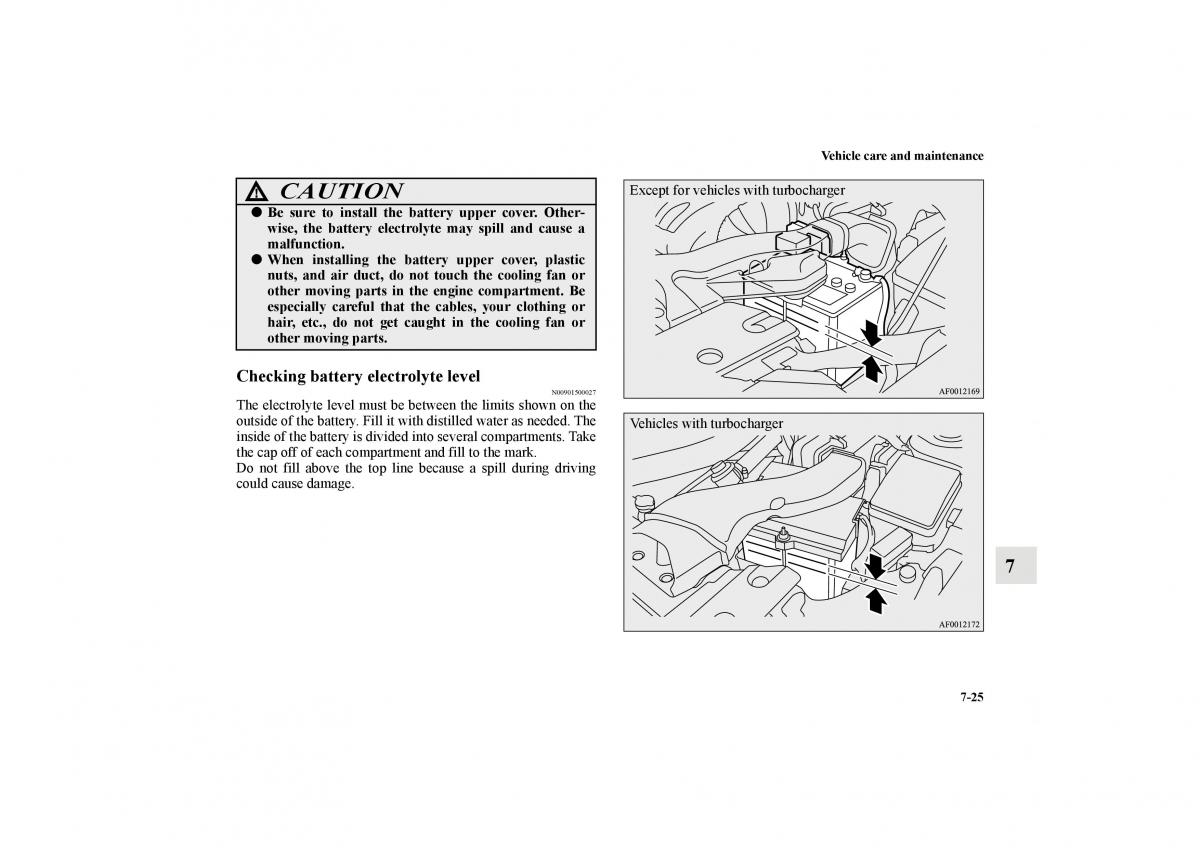 Vehicle care and maintenance

CAUTION

● Be sure to install the battery upper cover. Otherwise, the battery electrolyte may spill and cause a malfunction.

● When installing the battery upper cover, plastic nuts, and air duct, do not touch the cooling fan or other moving parts in the engine compartment. Be especially careful that the cables, your clothing or hair, etc., do not get caught in the cooling fan or other moving parts.

Checking battery electrolyte level

N00901500027

The electrolyte level must be between the limits shown on the outside of the battery. Fill it with distilled water as needed. The inside of the battery is divided into several compartments. Take the cap off of each compartment and fill to the mark.

Do not fill above the top line because a spill during driving could cause damage.

Except for vehicles with turbocharger

AF0012169

Vehicles with turbocharger

AF0012172

7

7-25